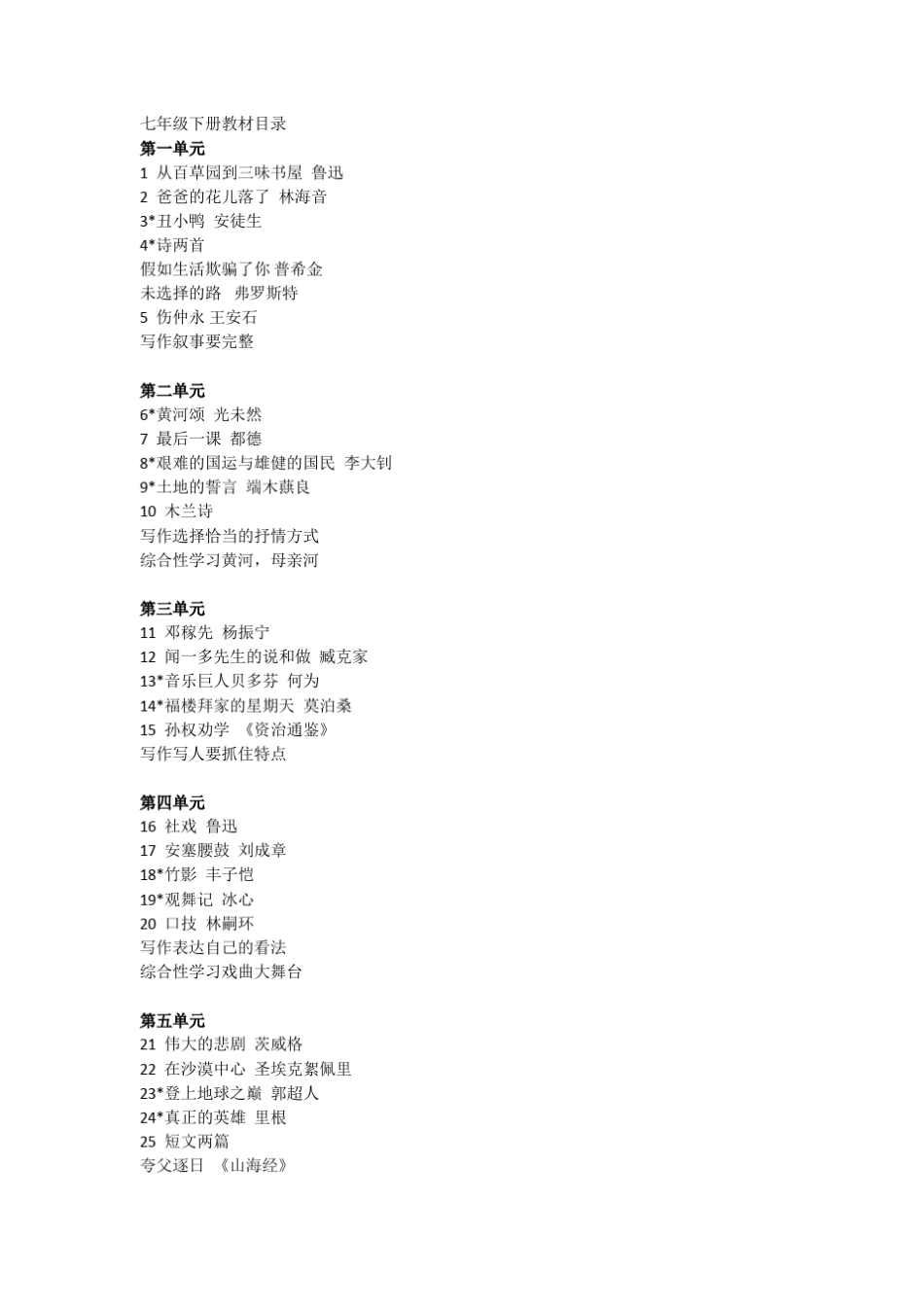 七年级下册教材目录
第一单元
1 从百草园到三味书屋 鲁迅
2 爸爸的花儿落了 林海音
3*丑小鸭 安徒生
4*诗两首
假如生活欺骗了你 普希金
未选择的路 弗罗斯特
5 伤仲永 王安石
写作叙事要完整

第二单元
6*黄河颂 光未然
7 最后一课 都德
8*艰难的国运与雄健的国民 李大钊
9*土地的誓言 端木蕻良
10 木兰诗
写作选择恰当的抒情方式
综合性学习黄河，母亲河

第三单元
11 邓稼先 杨振宁
12 闻一多先生的说和做 臧克家
13*音乐巨人贝多芬 何为
14*福楼拜家的星期天 莫泊桑
15 孙权劝学 《资治通鉴》
写作写人要抓住特点

第四单元
16 社戏 鲁迅
17 安塞腰鼓 刘成章
18*竹影 丰子恺
19*观舞记 冰心
20 口技 林嗣环
写作表达自己的看法
综合性学习戏曲大舞台

第五单元
21 伟大的悲剧 茨威格
22 在沙漠中心 圣埃克絮佩里
23*登上地球之巅 郭超人
24*真正的英雄 里根
25 短文两篇
夸父逐日 《山海经》